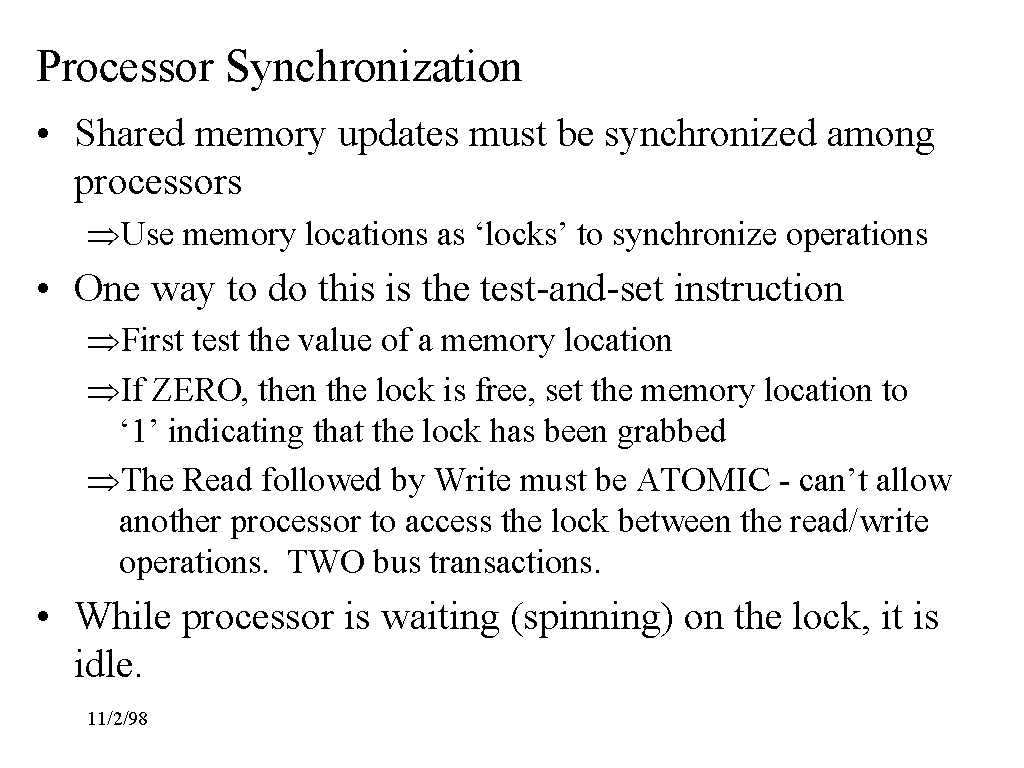 Processor Synchronization

• Shared memory updates must be synchronized among processors

⇒Use memory locations as ‘locks’ to synchronize operations

• One way to do this is the test-and-set instruction

⇒First test the value of a memory location

⇒If ZERO, then the lock is free, set the memory location to ‘1’ indicating that the lock has been grabbed

⇒The Read followed by Write must be ATOMIC - can’t allow another processor to access the lock between the read/write operations. TWO bus transactions.

• While processor is waiting (spinning) on the lock, it is idle.

11/2/98